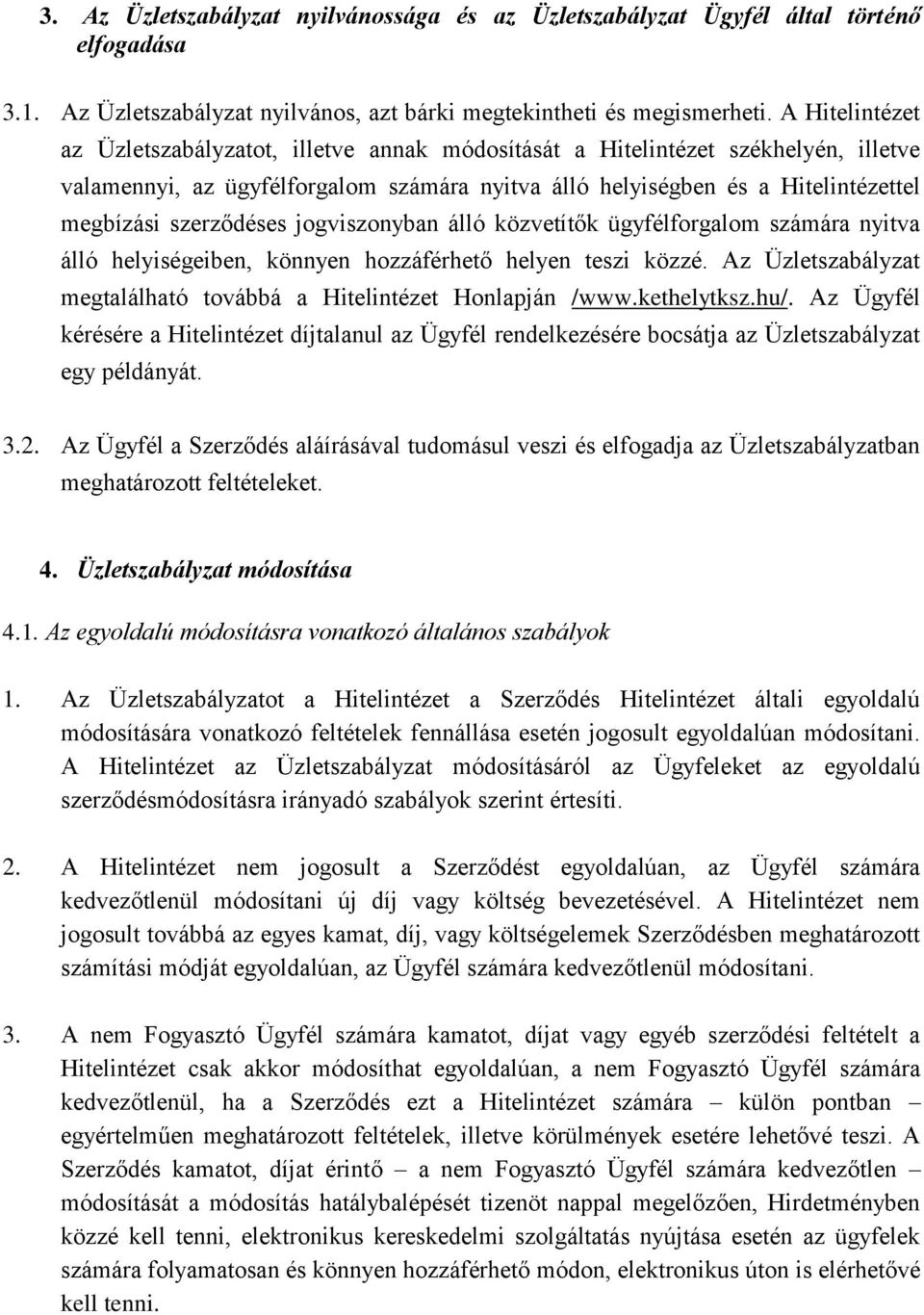 3. Az Üzletszabályzat nyilvánossága és az Üzletszabályzat Ügyfél által történő elfogadása

3.1. Az Üzletszabályzat nyilvános, azt bárki megtekintheti és megismerheti. A Hitelintézet az Üzletszabályzatot, illetve annak módosítását a Hitelintézet székhelyén, illetve valamennyi, az ügyfélforgalom számára nyitva álló helyiségben és a Hitelintézettel megbízási szerződéses jogviszonyban álló közvetítők ügyfélforgalom számára nyitva álló helyiségeiben, könnyen hozzáférhető helyen teszi közzé. Az Üzletszabályzat megtalálható továbbá a Hitelintézet Honlapján /www.kethelytksz.hu/. Az Ügyfél kérésére a Hitelintézet díjtalanul az Ügyfél rendelkezésére bocsátja az Üzletszabályzat egy példányát.

3.2. Az Ügyfél a Szerződés aláírásával tudomásul veszi és elfogadja az Üzletszabályzatban meghatározott feltételeket.

4. Üzletszabályzat módosítása

4.1. Az egyoldalú módosításra vonatkozó általános szabályok

1. Az Üzletszabályzatot a Hitelintézet a Szerződés Hitelintézet általi egyoldalú módosítására vonatkozó feltételek fennállása esetén jogosult egyoldalúan módosítani. A Hitelintézet az Üzletszabályzat módosításáról az Ügyfeleket az egyoldalú szerződésmódosításra irányadó szabályok szerint értesíti.

2. A Hitelintézet nem jogosult a Szerződést egyoldalúan, az Ügyfél számára kedvezőtlenül módosítani új díj vagy költség bevezetésével. A Hitelintézet nem jogosult továbbá az egyes kamat, díj, vagy költségelemek Szerződésben meghatározott számítási módját egyoldalúan, az Ügyfél számára kedvezőtlenül módosítani.

3. A nem Fogyasztó Ügyfél számára kamatot, díjat vagy egyéb szerződési feltételt a Hitelintézet csak akkor módosíthat egyoldalúan, a nem Fogyasztó Ügyfél számára kedvezőtlenül, ha a Szerződés ezt a Hitelintézet számára – külön pontban – egyértelműen meghatározott feltételek, illetve körülmények esetére lehetővé teszi. A Szerződés kamatot, díjat érintő – a nem Fogyasztó Ügyfél számára kedvezőtlen – módosítását a módosítás hatálybalépését tizenöt nappal megelőzően, Hirdetményben közzé kell tenni, elektronikus kereskedelmi szolgáltatás nyújtása esetén az ügyfelek számára folyamatosan és könnyen hozzáférhető módon, elektronikus úton is elérhetővé kell tenni.